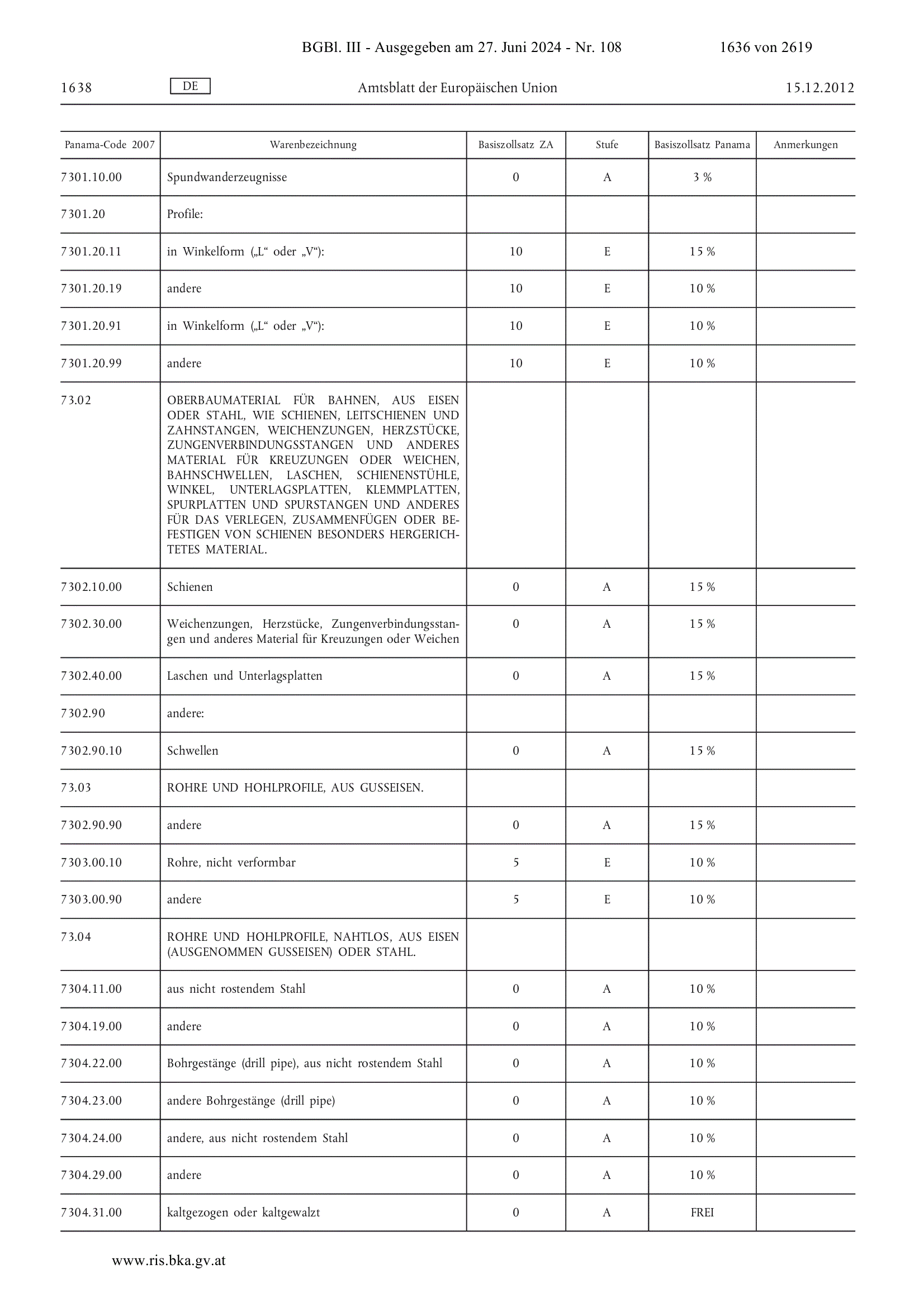 BGBl. III - Ausgegeben am 27. Juni 2024 - Nr. 108 1636 von 2619

1638 DE Amtsblatt der Europäischen Union 15.12.2012

| Panama-Code 2007 | Warenbezeichnung | Basiszollsatz ZA | Stufe | Basiszollsatz Panama | Anmerkungen |
|---|---|---|---|---|---|
| 7301.10.00 | Spundwanderzeugnisse | 0 | A | 3 % | |
| 7301.20 | Profile: | | | | |
| 7301.20.11 | in Winkelform („L“ oder „V“): | 10 | E | 15 % | |
| 7301.20.19 | andere | 10 | E | 10 % | |
| 7301.20.91 | in Winkelform („L“ oder „V“): | 10 | E | 10 % | |
| 7301.20.99 | andere | 10 | E | 10 % | |
| 73.02 | OBERBAUMATERIAL FÜR BAHNEN, AUS EISEN ODER STAHL, WIE SCHIENEN, LEITSCHIENEN UND ZAHNSTANGEN, WEICHENZUNGEN, HERZSTÜCKE, ZUNGENVERBINDUNGSSTANGEN UND ANDERES MATERIAL FÜR KREUZUNGEN ODER WEICHEN, BAHNSCHWELLEN, LASCHEN, SCHIENENSTÜHLE, WINKEL, UNTERLAGSPLATTEN, KLEMMPLATTEN, SPURPLATTEN UND SPURSTANGEN UND ANDERES FÜR DAS VERLEGEN, ZUSAMMENFÜGEN ODER BEFESTIGEN VON SCHIENEN BESONDERS HERGERICHTETES MATERIAL. | | | | |
| 7302.10.00 | Schienen | 0 | A | 15 % | |
| 7302.30.00 | Weichenzungen, Herzstücke, Zungenverbindungsstangen und anderes Material für Kreuzungen oder Weichen | 0 | A | 15 % | |
| 7302.40.00 | Laschen und Unterlagsplatten | 0 | A | 15 % | |
| 7302.90 | andere: | | | | |
| 7302.90.10 | Schwellen | 0 | A | 15 % | |
| 73.03 | ROHRE UND HOHLPROFILE, AUS GUSSEISEN. | | | | |
| 7302.90.90 | andere | 0 | A | 15 % | |
| 7303.00.10 | Rohre, nicht verformbar | 5 | E | 10 % | |
| 7303.00.90 | andere | 5 | E | 10 % | |
| 73.04 | ROHRE UND HOHLPROFILE, NAHTLOS, AUS EISEN (AUSGENOMMEN GUSSEISEN) ODER STAHL. | | | | |
| 7304.11.00 | aus nicht rostendem Stahl | 0 | A | 10 % | |
| 7304.19.00 | andere | 0 | A | 10 % | |
| 7304.22.00 | Bohrgestänge (drill pipe), aus nicht rostendem Stahl | 0 | A | 10 % | |
| 7304.23.00 | andere Bohrgestänge (drill pipe) | 0 | A | 10 % | |
| 7304.24.00 | andere, aus nicht rostendem Stahl | 0 | A | 10 % | |
| 7304.29.00 | andere | 0 | A | 10 % | |
| 7304.31.00 | kaltgezogen oder kaltgewalzt | 0 | A | FREI | |

www.ris.bka.gv.at